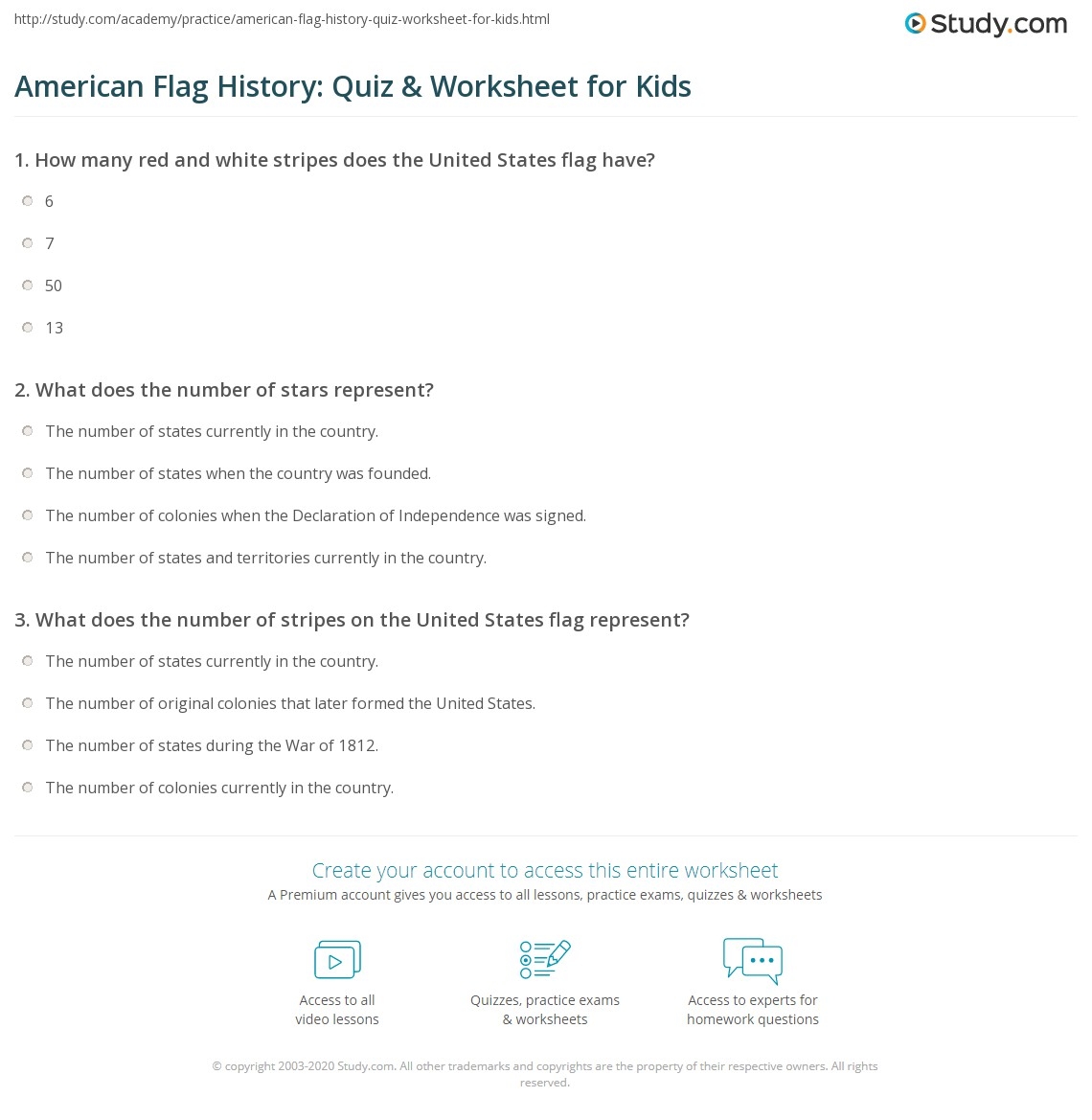 http://study.com/academy/practice/american-flag-history-quiz-worksheet-for-kids.html

Study.com

American Flag History: Quiz & Worksheet for Kids

1. How many red and white stripes does the United States flag have?

6

7

50

13

2. What does the number of stars represent?

The number of states currently in the country.

The number of states when the country was founded.

The number of colonies when the Declaration of Independence was signed.

The number of states and territories currently in the country.

3. What does the number of stripes on the United States flag represent?

The number of states currently in the country.

The number of original colonies that later formed the United States.

The number of states during the War of 1812.

The number of colonies currently in the country.

Create your account to access this entire worksheet

A Premium account gives you access to all lessons, practice exams, quizzes & worksheets

Access to all video lessons

Quizzes, practice exams & worksheets

Access to experts for homework questions

© copyright 2003-2020 Study.com. All other trademarks and copyrights are the property of their respective owners. All rights reserved.